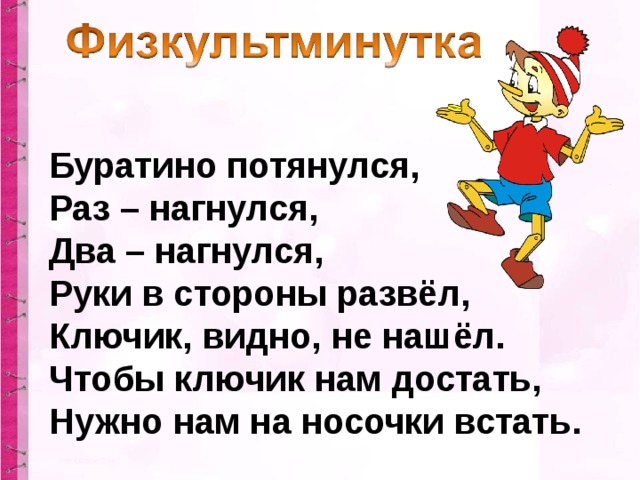 Физкультминутка

Буратино потянулся,
Раз – нагнулся,
Два – нагнулся,
Руки в стороны развёл,
Ключик, видно, не нашёл.
Чтобы ключик нам достать,
Нужно нам на носочки встать.